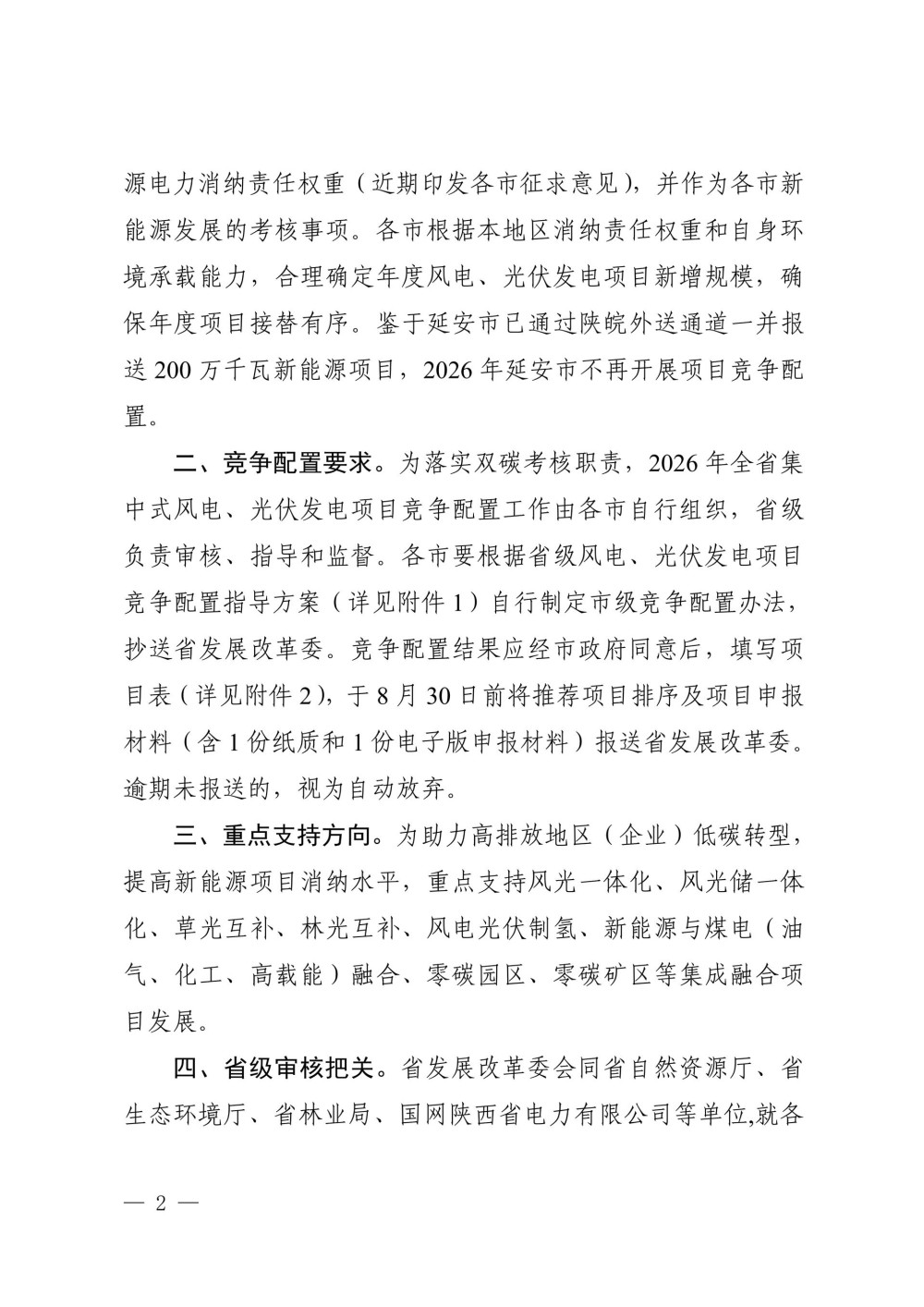 源电力消纳责任权重（近期印发各市征求意见），并作为各市新能源发展的考核事项。各市根据本地区消纳责任权重和自身环境承载能力，合理确定年度风电、光伏发电项目新增规模，确保年度项目接替有序。鉴于延安市已通过陕皖外送通道一并报送 200 万千瓦新能源项目，2026 年延安市不再开展项目竞争配置。

二、竞争配置要求。为落实双碳考核职责，2026 年全省集中式风电、光伏发电项目竞争配置工作由各市自行组织，省级负责审核、指导和监督。各市要根据省级风电、光伏发电项目竞争配置指导方案（详见附件 1）自行制定市级竞争配置办法，抄送省发展改革委。竞争配置结果应经市政府同意后，填写项目表（详见附件 2），于 8 月 30 日前将推荐项目排序及项目申报材料（含 1 份纸质和 1 份电子版申报材料）报送省发展改革委。逾期未报送的，视为自动放弃。

三、重点支持方向。为助力高排放地区（企业）低碳转型，提高新能源项目消纳水平，重点支持风光一体化、风光储一体化、草光互补、林光互补、风电光伏制氢、新能源与煤电（油气、化工、高载能）融合、零碳园区、零碳矿区等集成融合项目发展。

四、省级审核把关。省发展改革委会同省自然资源厅、省生态环境厅、省林业局、国网陕西省电力有限公司等单位,就各

— 2 —